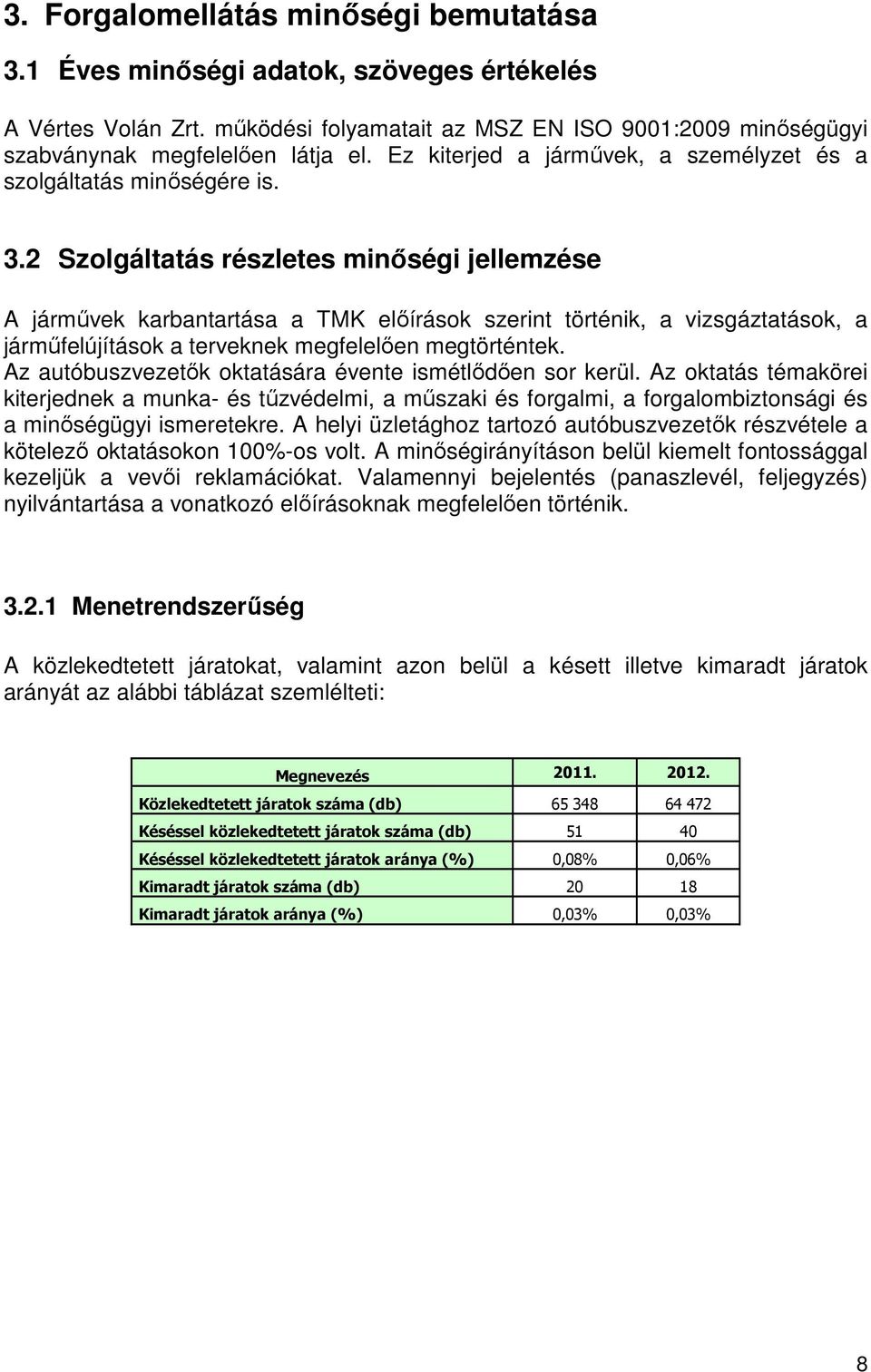 3. Forgalomellátás minőségi bemutatása

3.1 Éves minőségi adatok, szöveges értékelés

A Vértes Volán Zrt. működési folyamatait az MSZ EN ISO 9001:2009 minőségügyi szabványnak megfelelően látja el. Ez kiterjed a járművek, a személyzet és a szolgáltatás minőségére is.

3.2 Szolgáltatás részletes minőségi jellemzése

A járművek karbantartása a TMK előírások szerint történik, a vizsgáztatások, a járműfelújítások a terveknek megfelelően megtörténtek.
Az autóbuszvezetők oktatására évente ismétlődően sor kerül. Az oktatás témakörei kiterjednek a munka- és tűzvédelmi, a műszaki és forgalmi, a forgalombiztonsági és a minőségügyi ismeretekre. A helyi üzletághoz tartozó autóbuszvezetők részvétele a kötelező oktatásokon 100%-os volt. A minőségirányításon belül kiemelt fontossággal kezeljük a vevői reklamációkat. Valamennyi bejelentés (panaszlevél, feljegyzés) nyilvántartása a vonatkozó előírásoknak megfelelően történik.

3.2.1 Menetrendszerűség

A közlekedtetett járatokat, valamint azon belül a késett illetve kimaradt járatok arányát az alábbi táblázat szemlélteti:

| Megnevezés | 2011. | 2012. |
|---|---|---|
| Közlekedtetett járatok száma (db) | 65 348 | 64 472 |
| Késéssel közlekedtetett járatok száma (db) | 51 | 40 |
| Késéssel közlekedtetett járatok aránya (%) | 0,08% | 0,06% |
| Kimaradt járatok száma (db) | 20 | 18 |
| Kimaradt járatok aránya (%) | 0,03% | 0,03% |

8